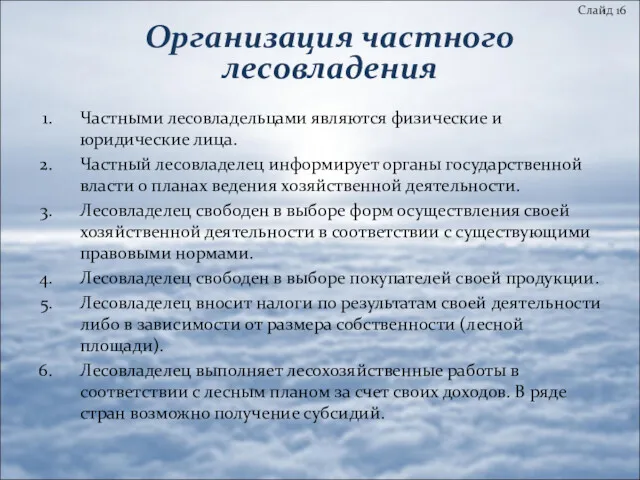 Слайд 16

Организация частного лесовладения

1. Частными лесовладельцами являются физические и юридические лица.
2. Частный лесовладелец информирует органы государственной власти о планах ведения хозяйственной деятельности.
3. Лесовладелец свободен в выборе форм осуществления своей хозяйственной деятельности в соответствии с существующими правовыми нормами.
4. Лесовладелец свободен в выборе покупателей своей продукции.
5. Лесовладелец вносит налоги по результатам своей деятельности либо в зависимости от размера собственности (лесной площади).
6. Лесовладелец выполняет лесохозяйственные работы в соответствии с лесным планом за счет своих доходов. В ряде стран возможно получение субсидий.